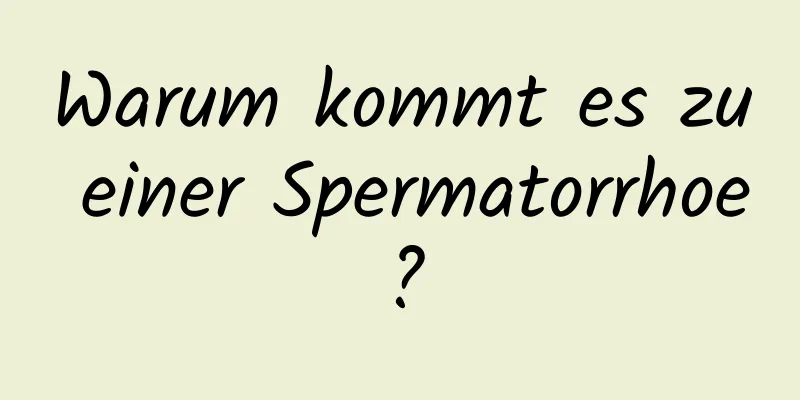 Warum kommt es zu einer Spermatorrhoe ?